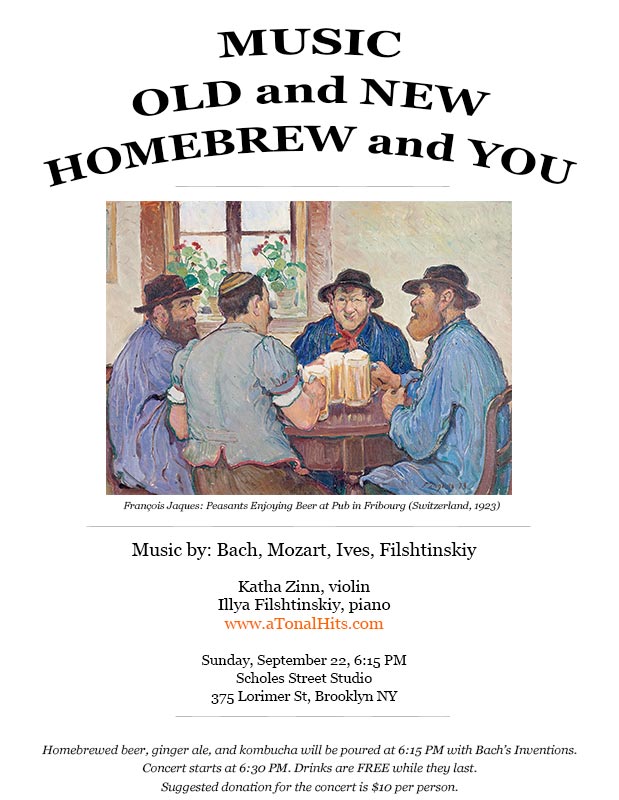 MUSIC
OLD and NEW
HOMEBREW and YOU

François Jaques: Peasants Enjoying Beer at Pub in Fribourg (Switzerland, 1923)

Music by: Bach, Mozart, Ives, Filshtinskiy

Katha Zinn, violin
Illya Filshtinskiy, piano
www.aTonalHits.com

Sunday, September 22, 6:15 PM
Scholes Street Studio
375 Lorimer St, Brooklyn NY

Homebrewed beer, ginger ale, and kombucha will be poured at 6:15 PM with Bach's Inventions. Concert starts at 6:30 PM. Drinks are FREE while they last. Suggested donation for the concert is $10 per person.